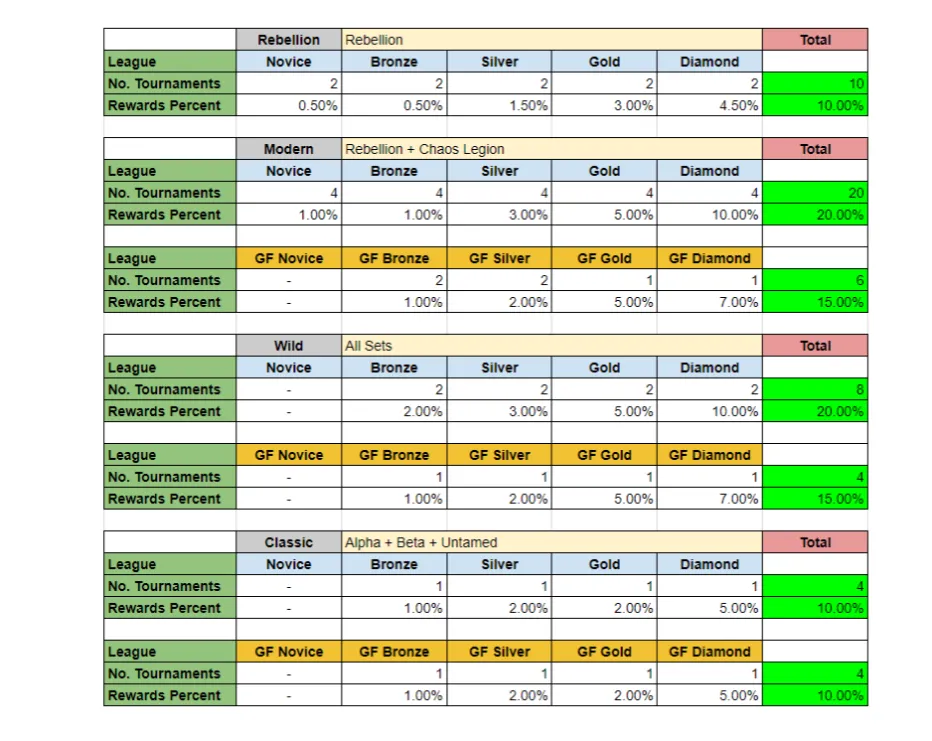 | | Rebellion | Rebellion | | | | Total |
|---|---|---|---|---|---|---|
| League | Novice | Bronze | Silver | Gold | Diamond | |
| No. Tournaments | 2 | 2 | 2 | 2 | 2 | 10 |
| Rewards Percent | 0.50% | 0.50% | 1.50% | 3.00% | 4.50% | 10.00% |

| | Modern | Rebellion + Chaos Legion | | | | Total |
|---|---|---|---|---|---|---|
| League | Novice | Bronze | Silver | Gold | Diamond | |
| No. Tournaments | 4 | 4 | 4 | 4 | 4 | 20 |
| Rewards Percent | 1.00% | 1.00% | 3.00% | 5.00% | 10.00% | 20.00% |
| | | | | | | |
| League | GF Novice | GF Bronze | GF Silver | GF Gold | GF Diamond | |
| No. Tournaments | - | 2 | 2 | 1 | 1 | 6 |
| Rewards Percent | - | 1.00% | 2.00% | 5.00% | 7.00% | 15.00% |

| | Wild | All Sets | | | | Total |
|---|---|---|---|---|---|---|
| League | Novice | Bronze | Silver | Gold | Diamond | |
| No. Tournaments | - | 2 | 2 | 2 | 2 | 8 |
| Rewards Percent | - | 2.00% | 3.00% | 5.00% | 10.00% | 20.00% |
| | | | | | | |
| League | GF Novice | GF Bronze | GF Silver | GF Gold | GF Diamond | |
| No. Tournaments | - | 1 | 1 | 1 | 1 | 4 |
| Rewards Percent | - | 1.00% | 2.00% | 5.00% | 7.00% | 15.00% |

| | Classic | Alpha + Beta + Untamed | | | | Total |
|---|---|---|---|---|---|---|
| League | Novice | Bronze | Silver | Gold | Diamond | |
| No. Tournaments | - | 1 | 1 | 1 | 1 | 4 |
| Rewards Percent | - | 1.00% | 2.00% | 2.00% | 5.00% | 10.00% |
| | | | | | | |
| League | GF Novice | GF Bronze | GF Silver | GF Gold | GF Diamond | |
| No. Tournaments | - | 1 | 1 | 1 | 1 | 4 |
| Rewards Percent | - | 1.00% | 2.00% | 2.00% | 5.00% | 10.00% |